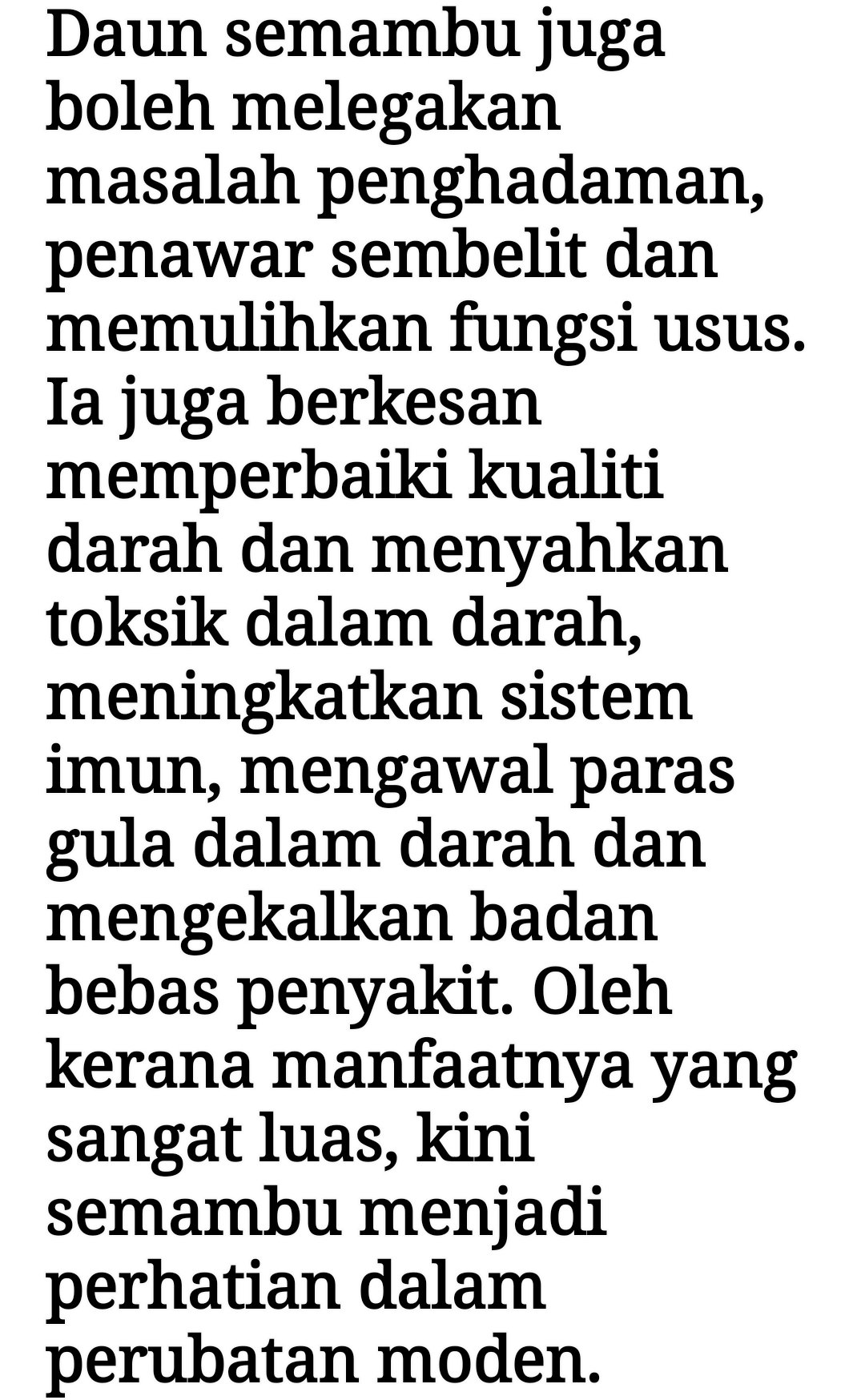 Daun semambu juga boleh melegakan masalah penghadaman, penawar sembelit dan memulihkan fungsi usus. Ia juga berkesan memperbaiki kualiti darah dan menyahkan toksik dalam darah, meningkatkan sistem imun, mengawal paras gula dalam darah dan mengekalkan badan bebas penyakit. Oleh kerana manfaatnya yang sangat luas, kini semambu menjadi perhatian dalam perubatan moden.